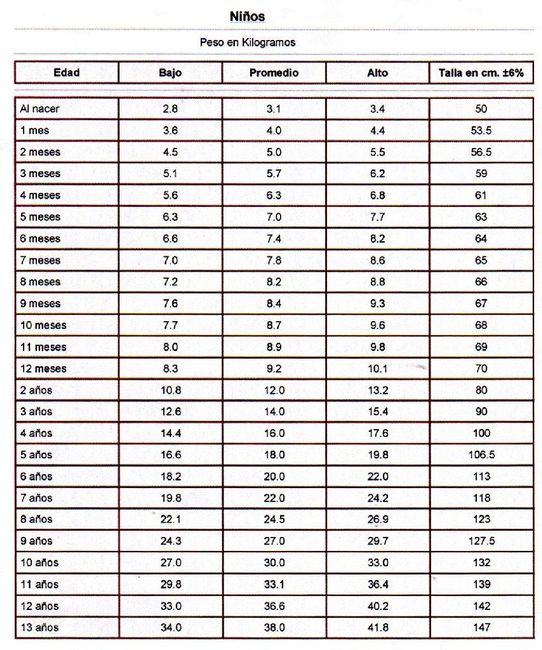 Niños

Peso en Kilogramos

| Edad | Bajo | Promedio | Alto | Talla en cm. ±6% |
|---|---|---|---|---|
| Al nacer | 2.8 | 3.1 | 3.4 | 50 |
| 1 mes | 3.6 | 4.0 | 4.4 | 53.5 |
| 2 meses | 4.5 | 5.0 | 5.5 | 56.5 |
| 3 meses | 5.1 | 5.7 | 6.2 | 59 |
| 4 meses | 5.6 | 6.3 | 6.8 | 61 |
| 5 meses | 6.3 | 7.0 | 7.7 | 63 |
| 6 meses | 6.6 | 7.4 | 8.2 | 64 |
| 7 meses | 7.0 | 7.8 | 8.6 | 65 |
| 8 meses | 7.2 | 8.2 | 8.8 | 66 |
| 9 meses | 7.6 | 8.4 | 9.3 | 67 |
| 10 meses | 7.7 | 8.7 | 9.6 | 68 |
| 11 meses | 8.0 | 8.9 | 9.8 | 69 |
| 12 meses | 8.3 | 9.2 | 10.1 | 70 |
| 2 años | 10.8 | 12.0 | 13.2 | 80 |
| 3 años | 12.6 | 14.0 | 15.4 | 90 |
| 4 años | 14.4 | 16.0 | 17.6 | 100 |
| 5 años | 16.6 | 18.0 | 19.8 | 106.5 |
| 6 años | 18.2 | 20.0 | 22.0 | 113 |
| 7 años | 19.8 | 22.0 | 24.2 | 118 |
| 8 años | 22.1 | 24.5 | 26.9 | 123 |
| 9 años | 24.3 | 27.0 | 29.7 | 127.5 |
| 10 años | 27.0 | 30.0 | 33.0 | 132 |
| 11 años | 29.8 | 33.1 | 36.4 | 139 |
| 12 años | 33.0 | 36.6 | 40.2 | 142 |
| 13 años | 34.0 | 38.0 | 41.8 | 147 |